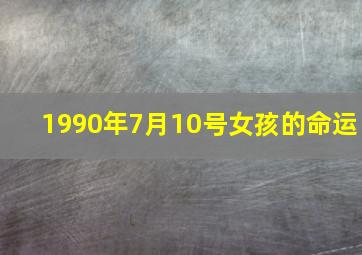 1990年7月10号女孩的命运